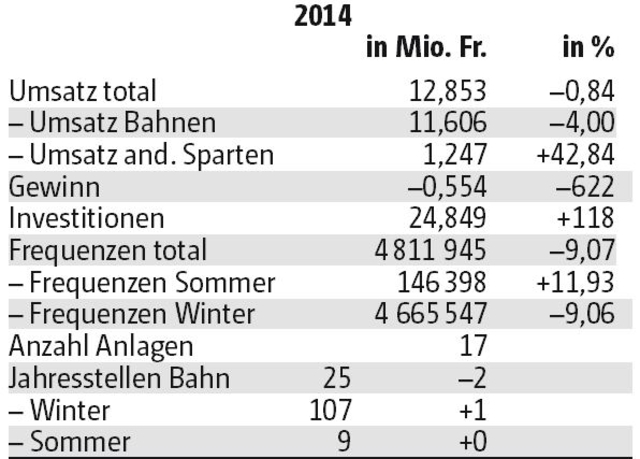 | | 2014 | in Mio. Fr. | in % |
|---|---|---|---|
| Umsatz total | | 12,853 | –0,84 |
| – Umsatz Bahnen | | 11,606 | –4,00 |
| – Umsatz and. Sparten | | 1,247 | +42,84 |
| Gewinn | | –0,554 | –622 |
| Investitionen | | 24,849 | +118 |
| Frequenzen total | | 4 811 945 | –9,07 |
| – Frequenzen Sommer | | 146 398 | +11,93 |
| – Frequenzen Winter | | 4 665 547 | –9,06 |
| Anzahl Anlagen | | 17 | |
| Jahresstellen Bahn | 25 | –2 | |
| – Winter | 107 | +1 | |
| – Sommer | 9 | +0 | |